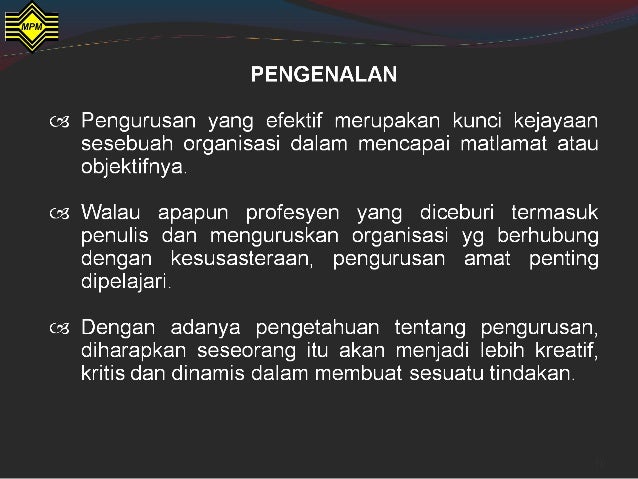 MPM

PENGENALAN

Pengurusan yang efektif merupakan kunci kejayaan sesebuah organisasi dalam mencapai matlamat atau objektifnya.

Walau apapun profesyen yang diceburi termasuk penulis dan menguruskan organisasi yg berhubung dengan kesusasteraan, pengurusan amat penting dipelajari.

Dengan adanya pengetahuan tentang pengurusan, diharapkan seseorang itu akan menjadi lebih kreatif, kritis dan dinamis dalam membuat sesuatu tindakan.